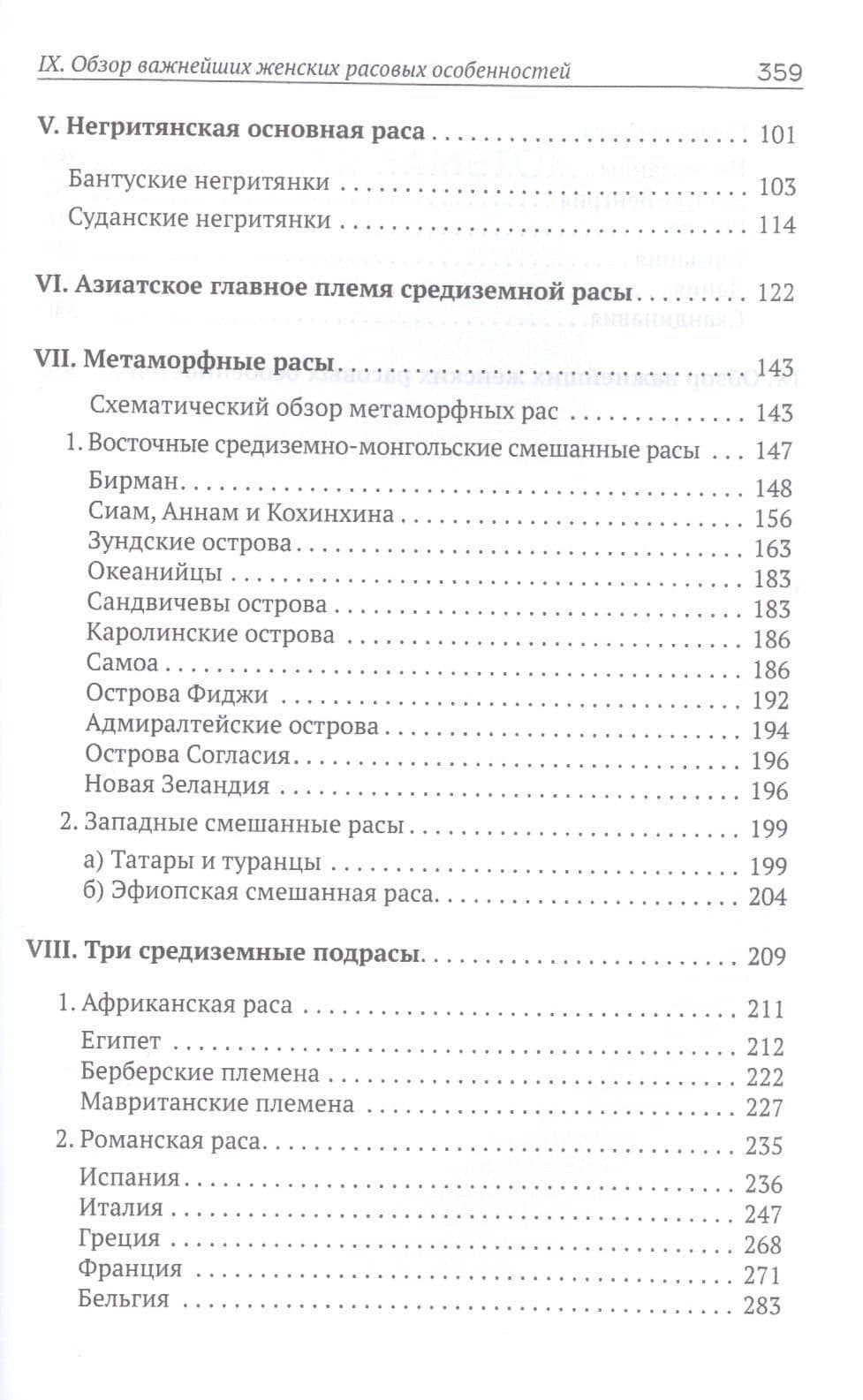 IX. Обзор важнейших женских расовых особенностей 359

V. Негритянская основная раса 101

Бантуские негритянки 103
Суданские негритянки 114

VI. Азиатское главное племя средиземной расы 122

VII. Метаморфные расы 143

Схематический обзор метаморфных рас 143
1. Восточные средиземно-монгольские смешанные расы 147
Бирман 148
Сиам, Аннам и Кохинхина 156
Зундские острова 163
Океанийцы 183
Сандвичевы острова 183
Каролинские острова 186
Самоа 186
Острова Фиджи 192
Адмиралтейские острова 194
Острова Согласия 196
Новая Зеландия 196
2. Западные смешанные расы 199
а) Татары и туранцы 199
б) Эфиопская смешанная раса 204

VIII. Три средиземные подрасы 209

1. Африканская раса 211
Египет 212
Берберские племена 222
Мавританские племена 227
2. Романская раса 235
Испания 236
Италия 247
Греция 268
Франция 271
Бельгия 283